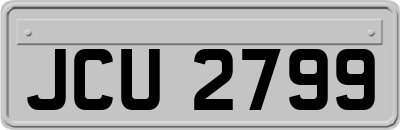 JCU 2799